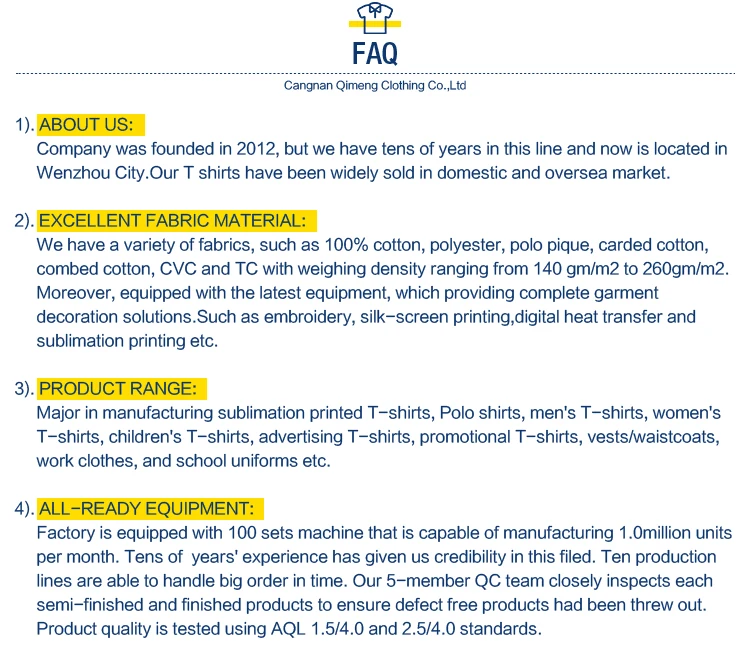 FAQ

Cangnan Qimeng Clothing Co.,Ltd

1). ABOUT US:
Company was founded in 2012, but we have tens of years in this line and now is located in Wenzhou City.Our T shirts have been widely sold in domestic and oversea market.

2). EXCELLENT FABRIC MATERIAL:
We have a variety of fabrics, such as 100% cotton, polyester, polo pique, carded cotton, combed cotton, CVC and TC with weighing density ranging from 140 gm/m2 to 260gm/m2. Moreover, equipped with the latest equipment, which providing complete garment decoration solutions.Such as embroidery, silk-screen printing,digital heat transfer and sublimation printing etc.

3). PRODUCT RANGE:
Major in manufacturing sublimation printed T-shirts, Polo shirts, men's T-shirts, women's T-shirts, children's T-shirts, advertising T-shirts, promotional T-shirts, vests/waistcoats, work clothes, and school uniforms etc.

4). ALL-READY EQUIPMENT:
Factory is equipped with 100 sets machine that is capable of manufacturing 1.0million units per month. Tens of years' experience has given us credibility in this filed. Ten production lines are able to handle big order in time. Our 5-member QC team closely inspects each semi-finished and finished products to ensure defect free products had been threw out. Product quality is tested using AQL 1.5/4.0 and 2.5/4.0 standards.